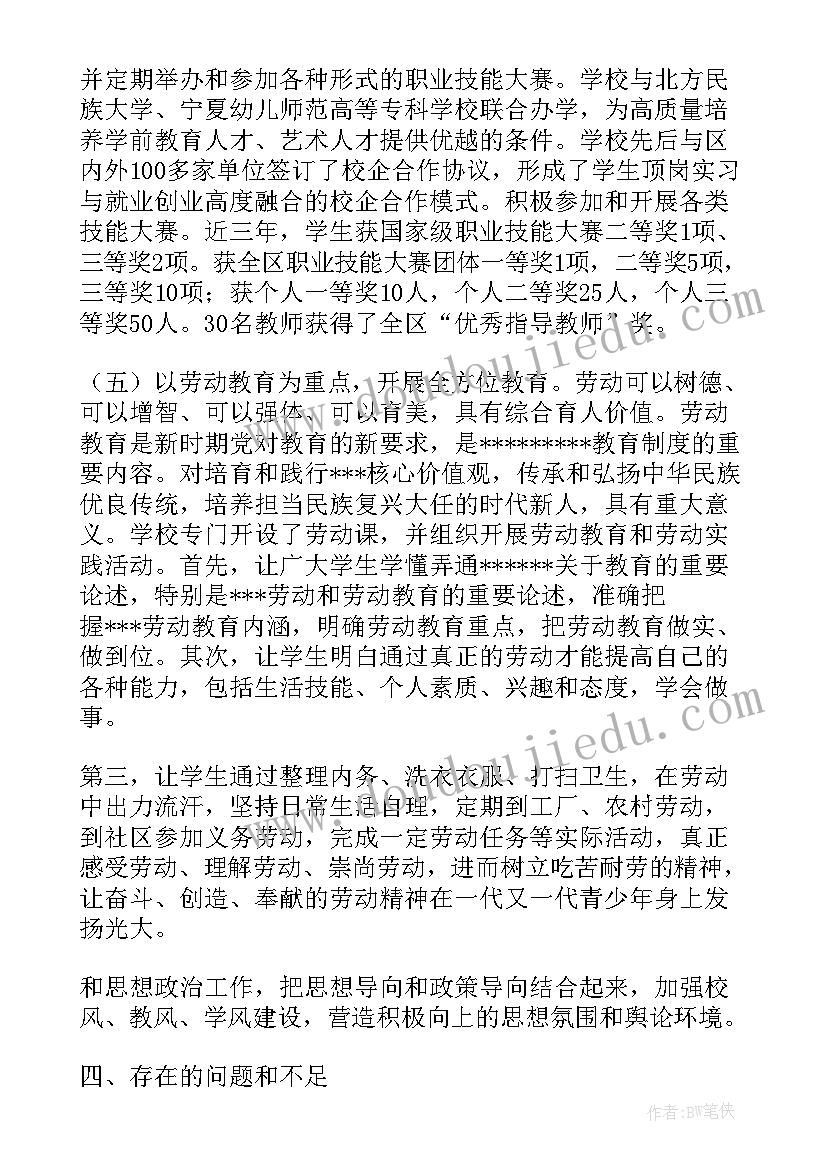 并定期举办和参加各种形式的职业技能大赛。学校与北方民族大学、宁夏幼儿师范高等专科学校联合办学，为高质量培养学前教育人才、艺术人才提供优越的条件。学校先后与区内外100多家单位签订了校企合作协议，形成了学生顶岗实习与就业创业高度融合的校企合作模式。积极参加和开展各类技能大赛。近三年，学生获国家级职业技能大赛二等奖1项、三等奖2项。获全区职业技能大赛团体一等奖1项，二等奖5项，三等奖10项；获个人一等奖10人，个人二等奖25人，个人三等奖50人。30名教师获得了全区“优秀指导教师”奖。

（五）以劳动教育为重点，开展全方位教育。劳动可以树德、可以增智、可以强体、可以育美，具有综合育人价值。劳动教育是新时期党对教育的新要求，是*********教育制度的重要内容。对培育和践行***核心价值观，传承和弘扬中华民族优良传统，培养担当民族复兴大任的时代新人，具有重大意义。学校专门开设了劳动课，并组织开展劳动教育和劳动实践活动。首先，让广大学生学懂弄通******关于教育的重要论述，特别是***劳动和劳动教育的重要论述，准确把握***劳动教育内涵，明确劳动教育重点，把劳动教育做实、做到位。其次，让学生明白通过真正的劳动才能提高自己的各种能力，包括生活技能、个人素质、兴趣和态度，学会做事。

第三，让学生通过整理内务、洗衣衣服、打扫卫生，在劳动中出力流汗，坚持日常生活自理，定期到工厂、农村劳动，到社区参加义务劳动，完成一定劳动任务等实际活动，真正感受劳动、理解劳动、崇尚劳动，进而树立吃苦耐劳的精神，让奋斗、创造、奉献的劳动精神在一代又一代青少年身上发扬光大。

和思想政治工作，把思想导向和政策导向结合起来，加强校风、教风、学风建设，营造积极向上的思想氛围和舆论环境。

四、存在的问题和不足

作者:BW笔侠